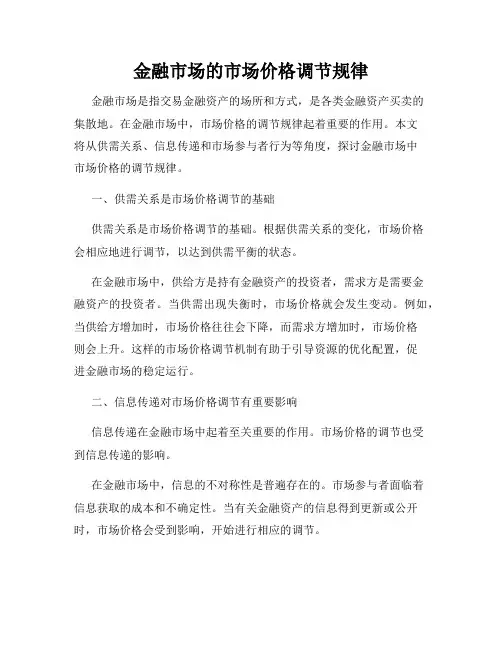 金融市场的市场价格调节规律

金融市场是指交易金融资产的场所和方式，是各类金融资产买卖的集散地。在金融市场中，市场价格的调节规律起着重要的作用。本文将从供需关系、信息传递和市场参与者行为等角度，探讨金融市场中市场价格的调节规律。

一、供需关系是市场价格调节的基础

供需关系是市场价格调节的基础。根据供需关系的变化，市场价格会相应地进行调节，以达到供需平衡的状态。

在金融市场中，供给方是持有金融资产的投资者，需求方是需要金融资产的投资者。当供需出现失衡时，市场价格就会发生变动。例如，当供给方增加时，市场价格往往会下降，而需求方增加时，市场价格则会上升。这样的市场价格调节机制有助于引导资源的优化配置，促进金融市场的稳定运行。

二、信息传递对市场价格调节有重要影响

信息传递在金融市场中起着至关重要的作用。市场价格的调节也受到信息传递的影响。

在金融市场中，信息的不对称性是普遍存在的。市场参与者面临着信息获取的成本和不确定性。当有关金融资产的信息得到更新或公开时，市场价格会受到影响，开始进行相应的调节。